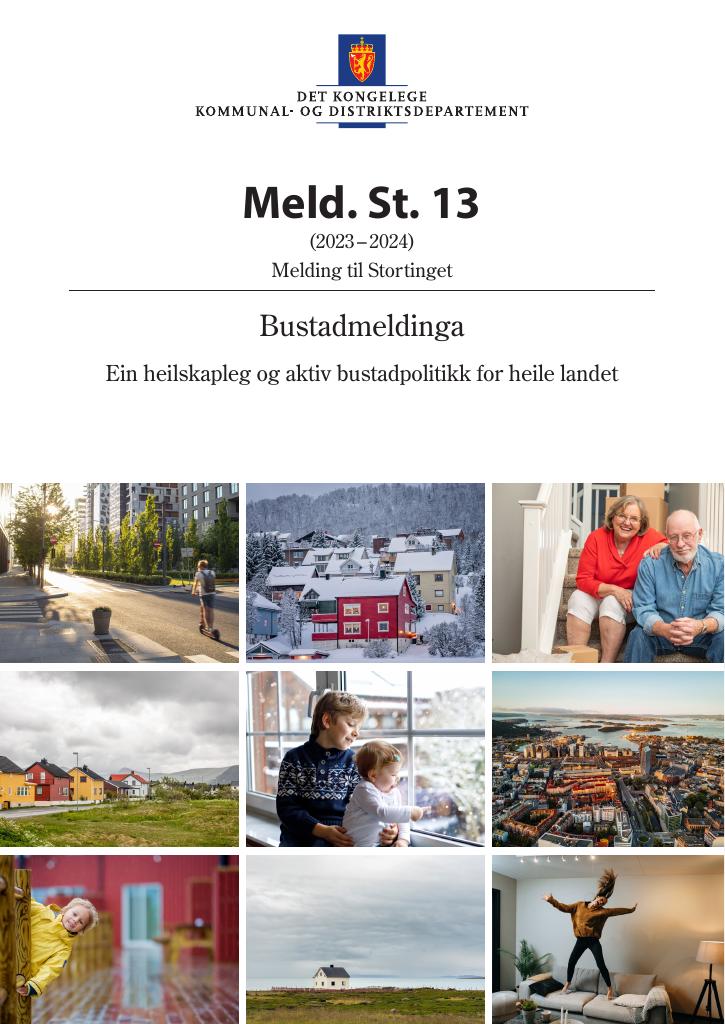 DET KONGELEGE
KOMMUNAL- OG DISTRIKTSDEPARTEMENT

Meld. St. 13
(2023–2024)
Melding til Stortinget

Bustadmeldinga

Ein heilskapleg og aktiv bustadpolitikk for heile landet